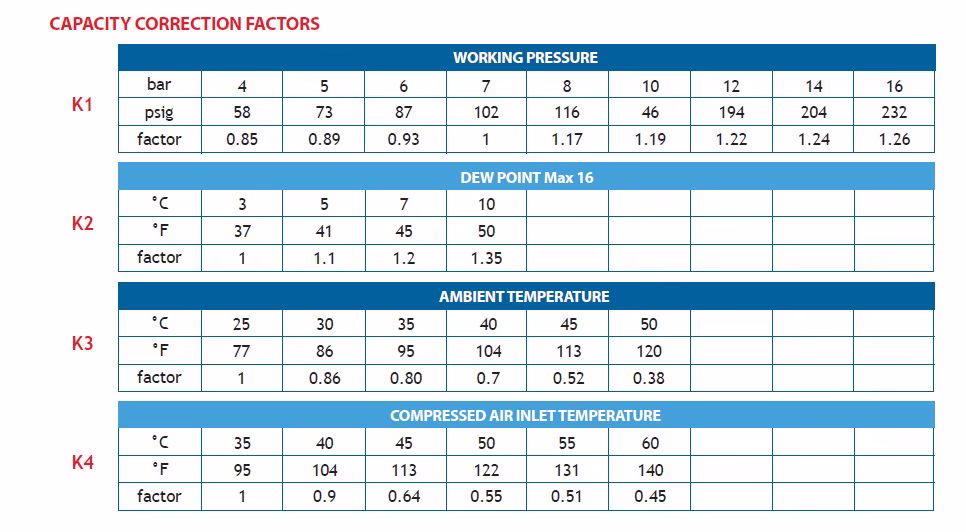 CAPACITY CORRECTION FACTORS

K1

| WORKING PRESSURE | | | | | | | | | |
|---|---|---|---|---|---|---|---|---|---|
| bar | 4 | 5 | 6 | 7 | 8 | 10 | 12 | 14 | 16 |
| psig | 58 | 73 | 87 | 102 | 116 | 46 | 194 | 204 | 232 |
| factor | 0.85 | 0.89 | 0.93 | 1 | 1.17 | 1.19 | 1.22 | 1.24 | 1.26 |

K2

| DEW POINT Max 16 | | | | | | | | | |
|---|---|---|---|---|---|---|---|---|---|
| °C | 3 | 5 | 7 | 10 | | | | | |
| °F | 37 | 41 | 45 | 50 | | | | | |
| factor | 1 | 1.1 | 1.2 | 1.35 | | | | | |

K3

| AMBIENT TEMPERATURE | | | | | | | | | |
|---|---|---|---|---|---|---|---|---|---|
| °C | 25 | 30 | 35 | 40 | 45 | 50 | | | |
| °F | 77 | 86 | 95 | 104 | 113 | 120 | | | |
| factor | 1 | 0.86 | 0.80 | 0.7 | 0.52 | 0.38 | | | |

K4

| COMPRESSED AIR INLET TEMPERATURE | | | | | | | | | |
|---|---|---|---|---|---|---|---|---|---|
| °C | 35 | 40 | 45 | 50 | 55 | 60 | | | |
| °F | 95 | 104 | 113 | 122 | 131 | 140 | | | |
| factor | 1 | 0.9 | 0.64 | 0.55 | 0.51 | 0.45 | | | |